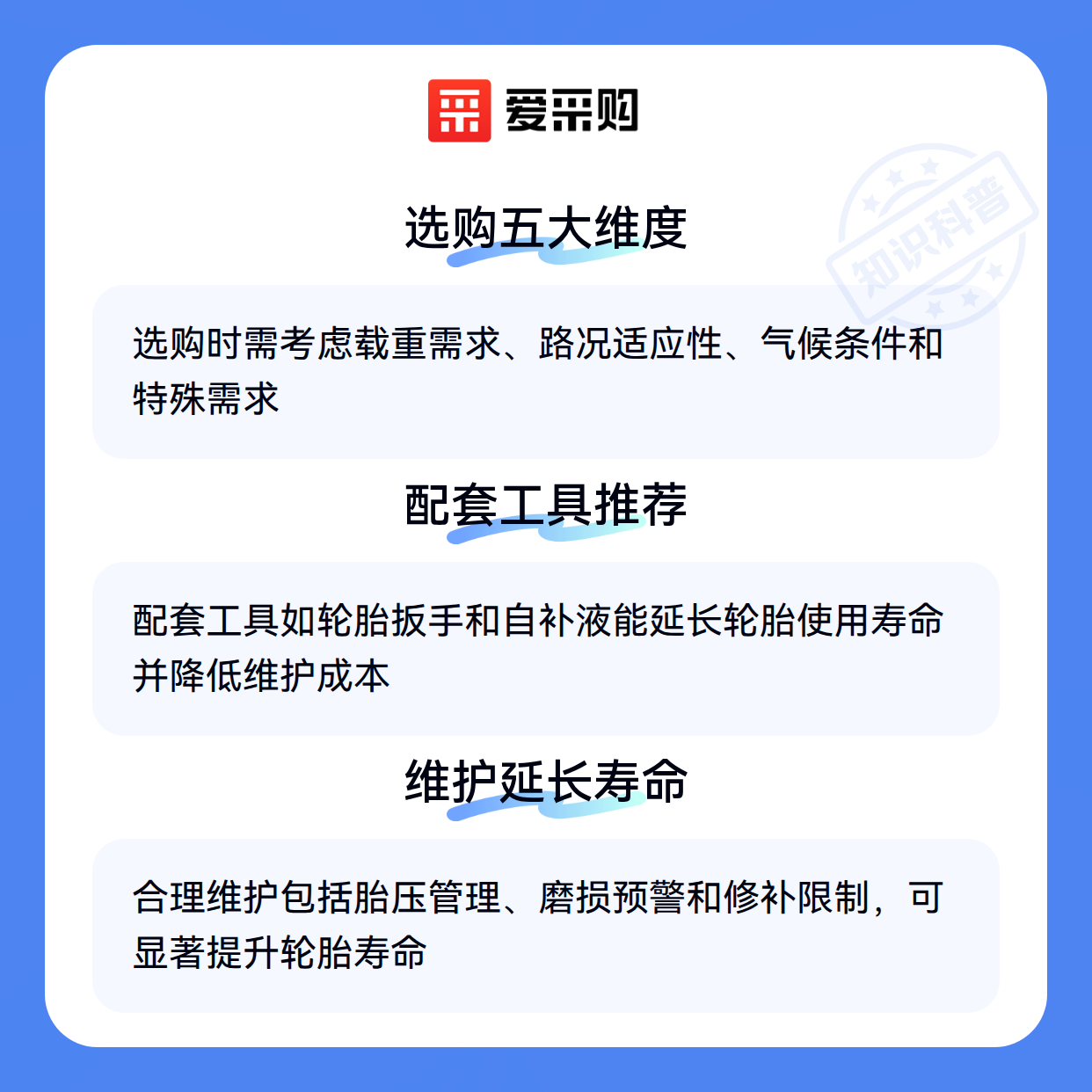 爱采购

选购五大维度

选购时需考虑载重需求、路况适应性、气候条件和特殊需求

配套工具推荐

配套工具如轮胎扳手和自补液能延长轮胎使用寿命并降低维护成本

维护延长寿命

合理维护包括胎压管理、磨损预警和修补限制，可显著提升轮胎寿命

知识科普